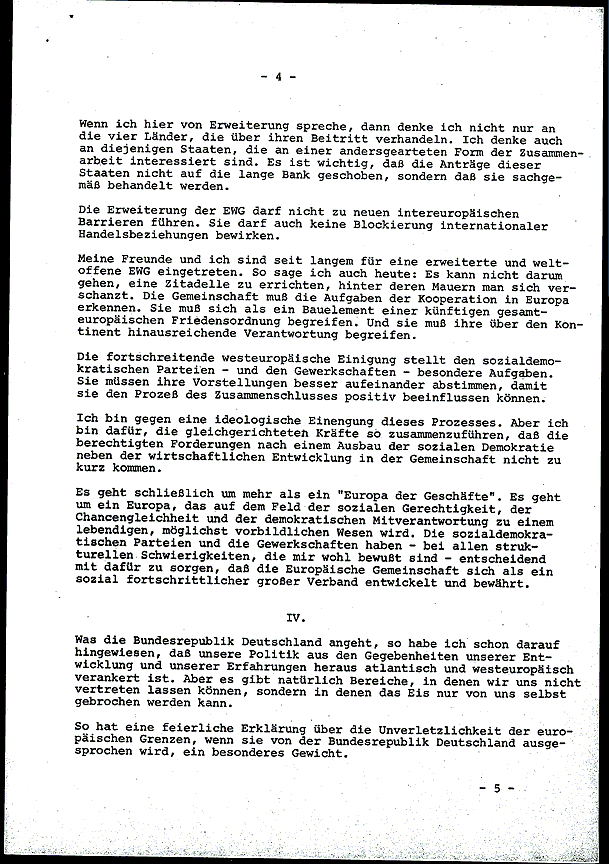 - 4 -

Wenn ich hier von Erweiterung spreche, dann denke ich nicht nur an die vier Länder, die über ihren Beitritt verhandeln. Ich denke auch an diejenigen Staaten, die an einer andersgearteten Form der Zusammenarbeit interessiert sind. Es ist wichtig, daß die Anträge dieser Staaten nicht auf die lange Bank geschoben, sondern daß sie sachgemäß behandelt werden.

Die Erweiterung der EWG darf nicht zu neuen intereuropäischen Barrieren führen. Sie darf auch keine Blockierung internationaler Handelsbeziehungen bewirken.

Meine Freunde und ich sind seit langem für eine erweiterte und weltoffene EWG eingetreten. So sage ich auch heute: Es kann nicht darum gehen, eine Zitadelle zu errichten, hinter deren Mauern man sich verschanzt. Die Gemeinschaft muß die Aufgaben der Kooperation in Europa erkennen. Sie muß sich als ein Bauelement einer künftigen gesamteuropäischen Friedensordnung begreifen. Und sie muß ihre über den Kontinent hinausreichende Verantwortung begreifen.

Die fortschreitende westeuropäische Einigung stellt den sozialdemokratischen Parteien - und den Gewerkschaften - besondere Aufgaben. Sie müssen ihre Vorstellungen besser aufeinander abstimmen, damit sie den Prozeß des Zusammenschlusses positiv beeinflussen können.

Ich bin gegen eine ideologische Einengung dieses Prozesses. Aber ich bin dafür, die gleichgerichteten Kräfte so zusammenzuführen, daß die berechtigten Forderungen nach einem Ausbau der sozialen Demokratie neben der wirtschaftlichen Entwicklung in der Gemeinschaft nicht zu kurz kommen.

Es geht schließlich um mehr als ein "Europa der Geschäfte". Es geht um ein Europa, das auf dem Feld der sozialen Gerechtigkeit, der Chancengleichheit und der demokratischen Mitverantwortung zu einem lebendigen, möglichst vorbildlichen Wesen wird. Die sozialdemokratischen Parteien und die Gewerkschaften haben - bei allen strukturellen Schwierigkeiten, die mir wohl bewußt sind - entscheidend mit dafür zu sorgen, daß die Europäische Gemeinschaft sich als ein sozial fortschrittlicher großer Verband entwickelt und bewährt.

IV.

Was die Bundesrepublik Deutschland angeht, so habe ich schon darauf hingewiesen, daß unsere Politik aus den Gegebenheiten unserer Entwicklung und unserer Erfahrungen heraus atlantisch und westeuropäisch verankert ist. Aber es gibt natürlich Bereiche, in denen wir uns nicht vertreten lassen können, sondern in denen das Eis nur von uns selbst gebrochen werden kann.

So hat eine feierliche Erklärung über die Unverletzlichkeit der europäischen Grenzen, wenn sie von der Bundesrepublik Deutschland ausgesprochen wird, ein besonderes Gewicht.

- 5 -